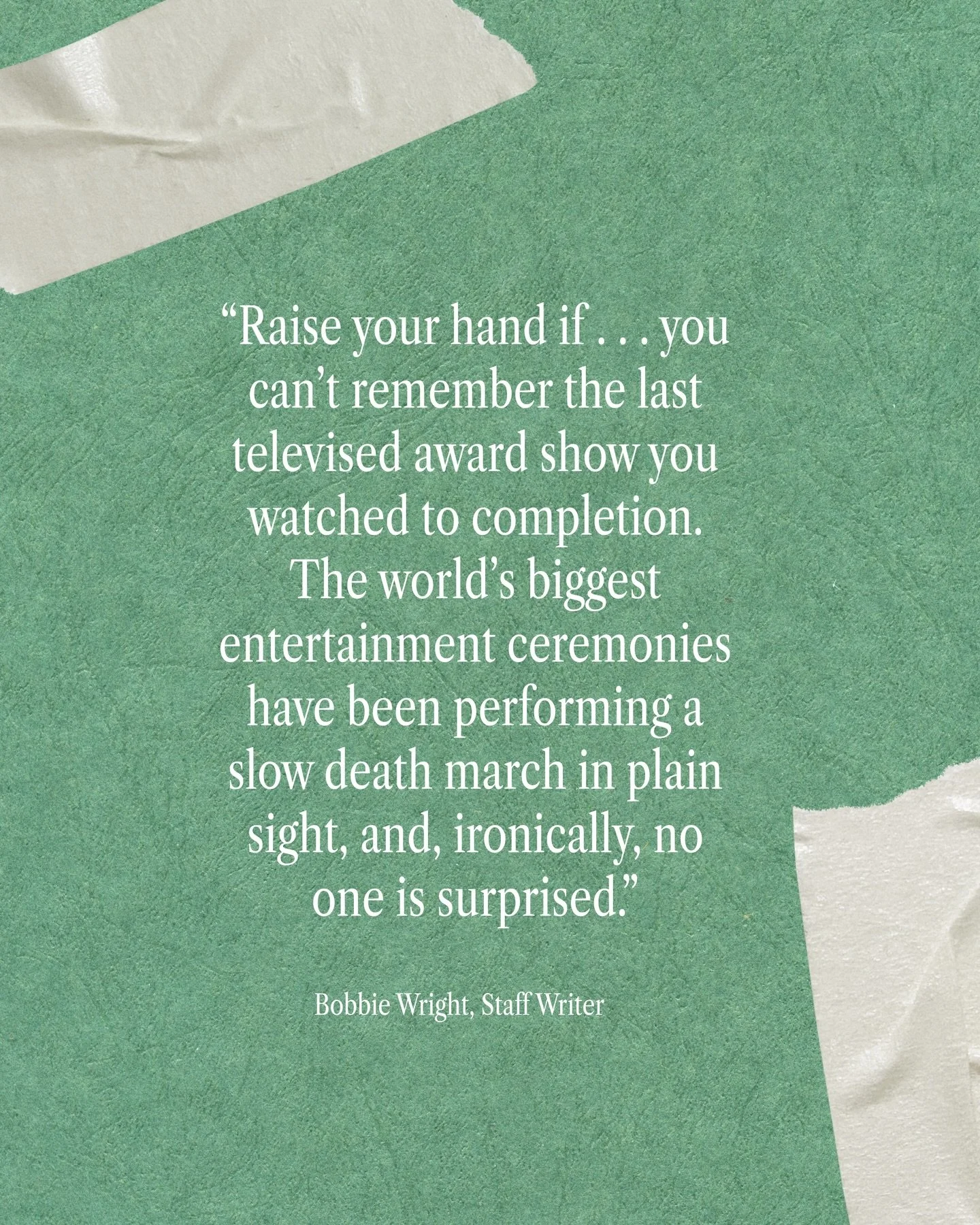 “Raise your hand if . . . you can’t remember the last televised award show you watched to completion. The world’s biggest entertainment ceremonies have been performing a slow death march in plain sight, and, ironically, no one is surprised.”

Bobbie Wright, Staff Writer